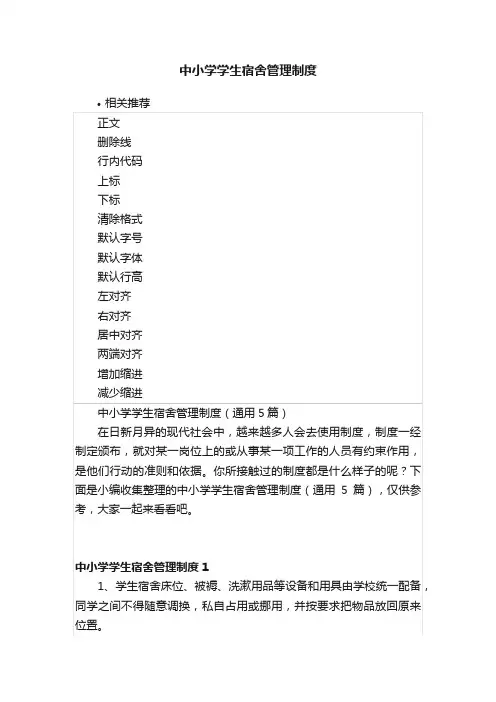 中小学学生宿舍管理制度

• 相关推荐

正文
删除线
行内代码
上标
下标
清除格式
默认字号
默认字体
默认行高
左对齐
右对齐
居中对齐
两端对齐
增加缩进
减少缩进

中小学学生宿舍管理制度（通用 5 篇）

在日新月异的现代社会中，越来越多人会去使用制度，制度一经制定颁布，就对某一岗位上的或从事某一项工作的人员有约束作用，是他们行动的准则和依据。你所接触过的制度都是什么样子的呢？下面是小编收集整理的中小学学生宿舍管理制度（通用 5 篇），仅供参考，大家一起来看看吧。

中小学学生宿舍管理制度 1

1、学生宿舍床位、被褥、洗漱用品等设备和用具由学校统一配备，同学之间不得随意调换，私自占用或挪用，并按要求把物品放回原来位置。